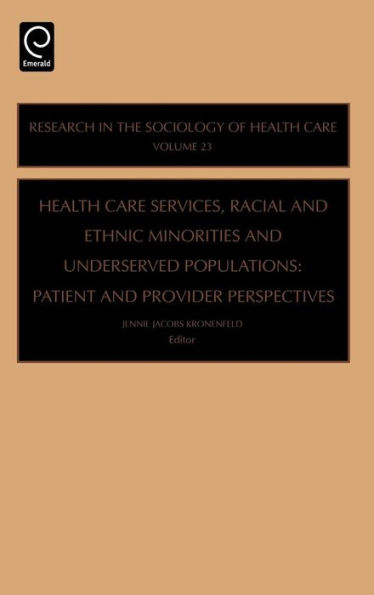 Emerald

RESEARCH IN THE SOCIOLOGY OF HEALTH CARE
VOLUME 23

HEALTH CARE SERVICES, RACIAL AND ETHNIC MINORITIES AND UNDERSERVED POPULATIONS: PATIENT AND PROVIDER PERSPECTIVES

JENNIE JACOBS KRONENFELD
Editor